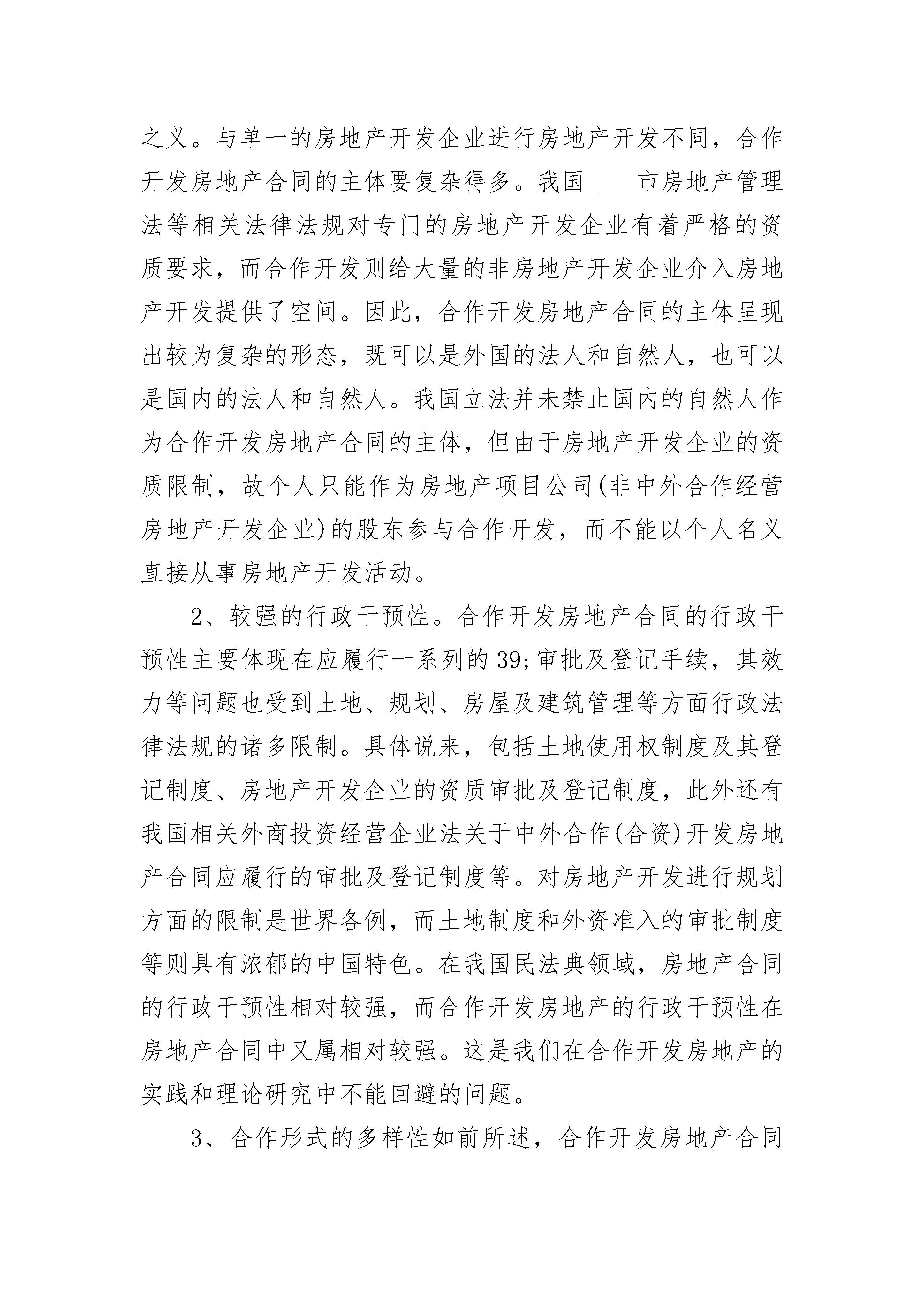 之义。与单一的房地产开发企业进行房地产开发不同，合作开发房地产合同的主体要复杂得多。我国____市房地产管理法等相关法律法规对专门的房地产开发企业有着严格的资质要求，而合作开发则给大量的非房地产开发企业介入房地产开发提供了空间。因此，合作开发房地产合同的主体呈现出较为复杂的形态，既可以是外国的法人和自然人，也可以是国内的法人和自然人。我国立法并未禁止国内的自然人作为合作开发房地产合同的主体，但由于房地产开发企业的资质限制，故个人只能作为房地产项目公司(非中外合作经营房地产开发企业)的股东参与合作开发，而不能以个人名义直接从事房地产开发活动。

2、较强的行政干预性。合作开发房地产合同的行政干预性主要体现在应履行一系列的39;审批及登记手续，其效力等问题也受到土地、规划、房屋及建筑管理等方面行政法律法规的诸多限制。具体说来，包括土地使用权制度及其登记制度、房地产开发企业的资质审批及登记制度，此外还有我国相关外商投资经营企业法关于中外合作(合资)开发房地产合同应履行的审批及登记制度等。对房地产开发进行规划方面的限制是世界各例，而土地制度和外资准入的审批制度等则具有浓郁的中国特色。在我国民法典领域，房地产合同的行政干预性相对较强，而合作开发房地产的行政干预性在房地产合同中又属相对较强。这是我们在合作开发房地产的实践和理论研究中不能回避的问题。

3、合作形式的多样性如前所述，合作开发房地产合同